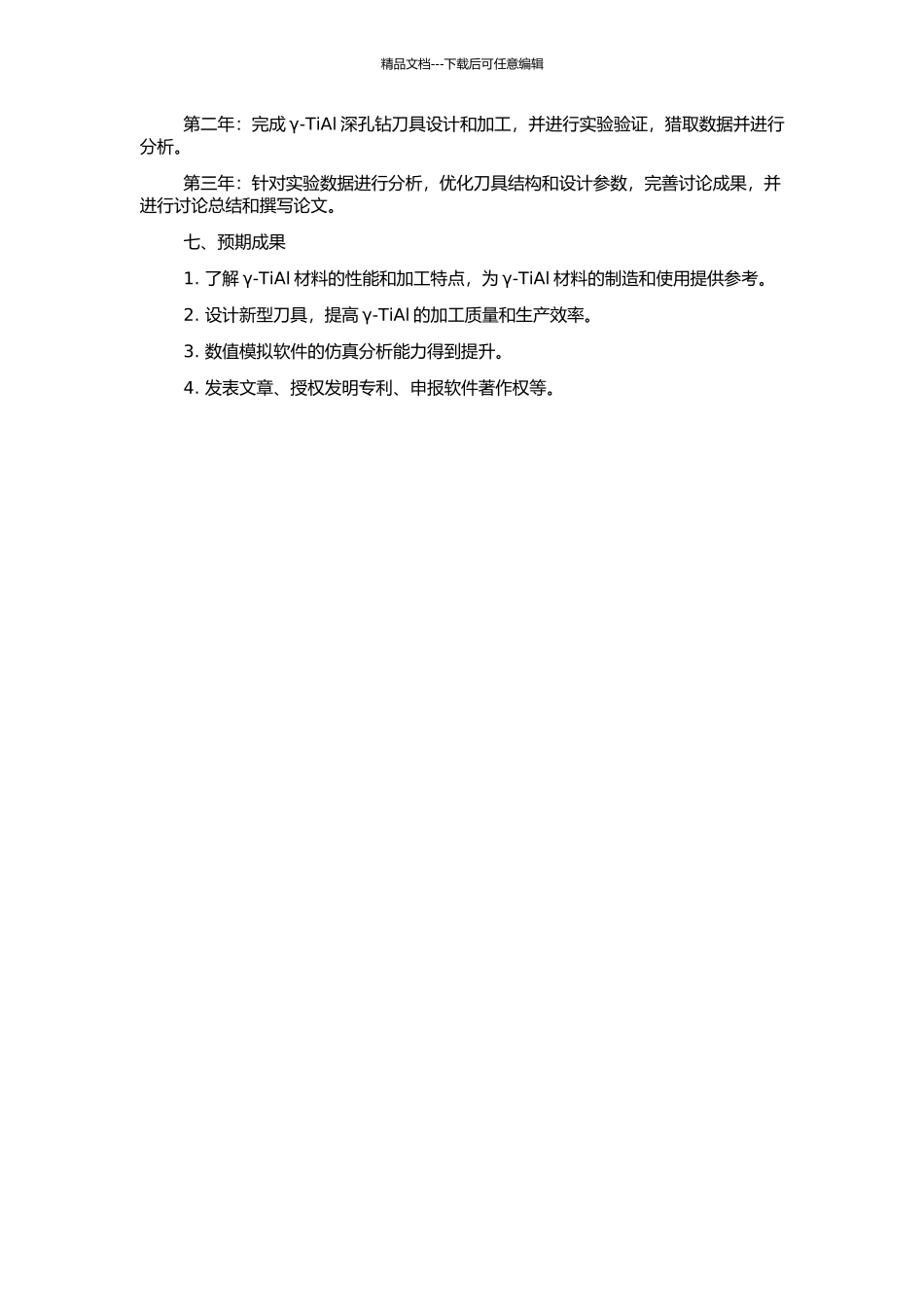 精品文档---下载后可任意编辑

第二年：完成 γ-TiAl 深孔钻刀具设计和加工，并进行实验验证，猎取数据并进行分析。

第三年：针对实验数据进行分析，优化刀具结构和设计参数，完善讨论成果，并进行讨论总结和撰写论文。

七、预期成果

1. 了解 γ-TiAl 材料的性能和加工特点，为 γ-TiAl 材料的制造和使用提供参考。

2. 设计新型刀具，提高 γ-TiAl 的加工质量和生产效率。

3. 数值模拟软件的仿真分析能力得到提升。

4. 发表文章、授权发明专利、申报软件著作权等。